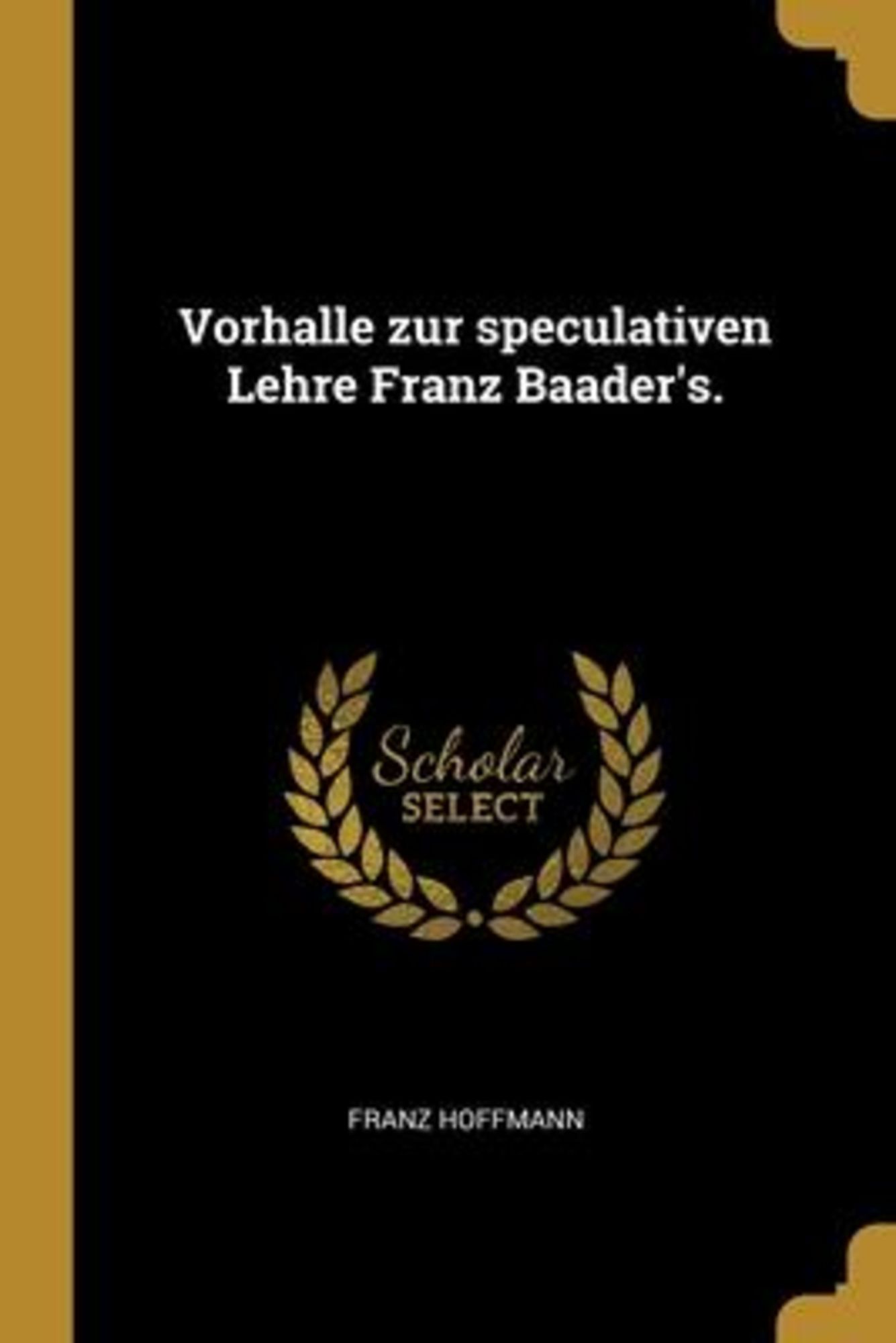 Vorhalle zur speculativen Lehre Franz Baader's.

Scholar
SELECT

FRANZ HOFFMANN